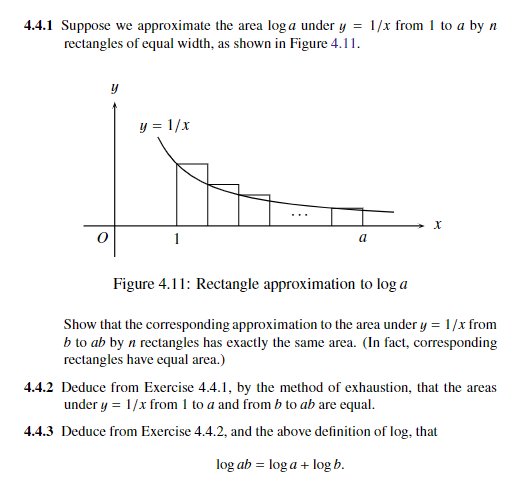 **4.4.1** Suppose we approximate the area $\log a$ under $y = 1/x$ from 1 to $a$ by $n$ rectangles of equal width, as shown in Figure 4.11.

$y$

$y = 1/x$

$\cdots$

$x$

$O$

1

$a$

Figure 4.11: Rectangle approximation to $\log a$

Show that the corresponding approximation to the area under $y = 1/x$ from $b$ to $ab$ by $n$ rectangles has exactly the same area. (In fact, corresponding rectangles have equal area.)

**4.4.2** Deduce from Exercise 4.4.1, by the method of exhaustion, that the areas under $y = 1/x$ from 1 to $a$ and from $b$ to $ab$ are equal.

**4.4.3** Deduce from Exercise 4.4.2, and the above definition of log, that

$\log ab = \log a + \log b.$